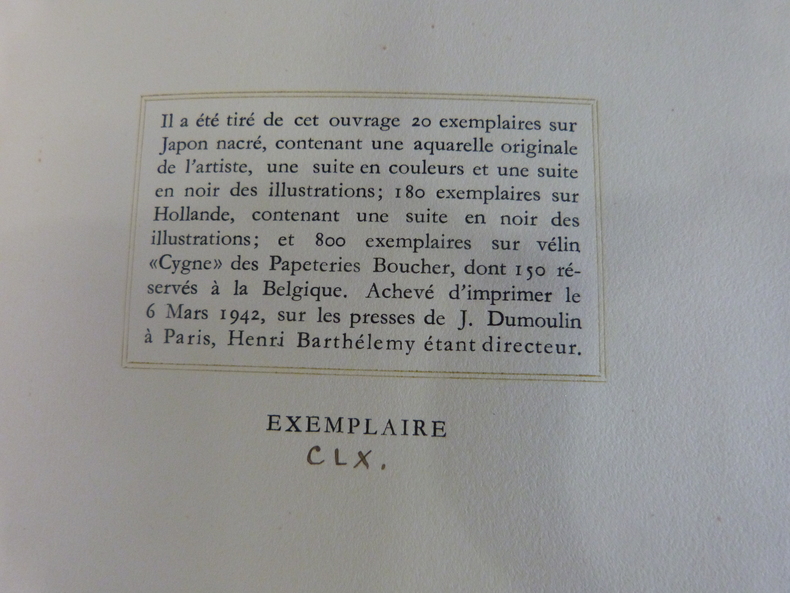 Il a été tiré de cet ouvrage 20 exemplaires sur Japon nacré, contenant une aquarelle originale de l'artiste, une suite en couleurs et une suite en noir des illustrations; 180 exemplaires sur Hollande, contenant une suite en noir des illustrations; et 800 exemplaires sur vélin «Cygne» des Papeteries Boucher, dont 150 réservés à la Belgique. Achevé d'imprimer le 6 Mars 1942, sur les presses de J. Dumoulin à Paris, Henri Barthélemy étant directeur.

EXEMPLAIRE
CLX.